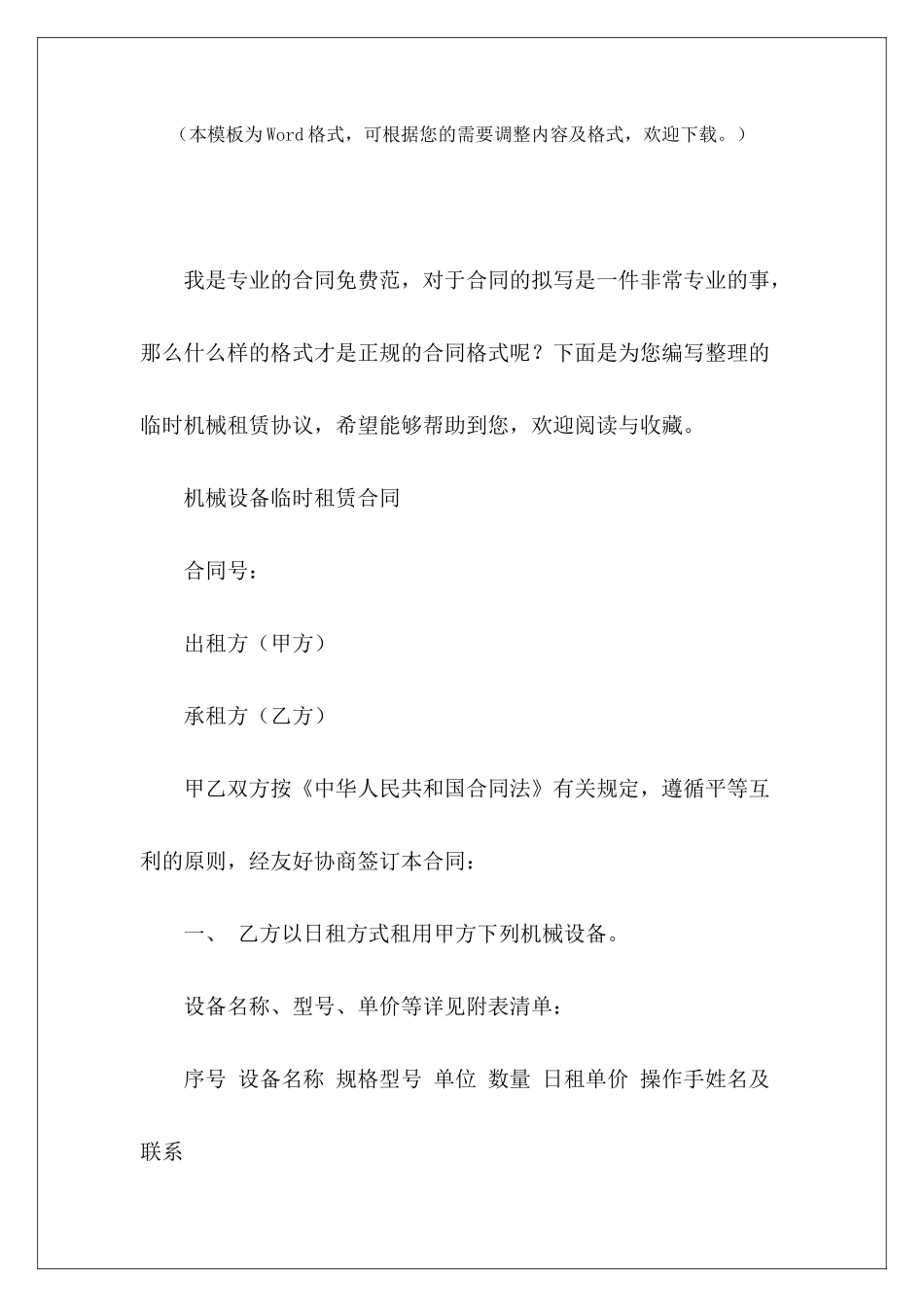 （本模板为Word格式，可根据您的需要调整内容及格式，欢迎下载。）

我是专业的合同免费范，对于合同的拟写是一件非常专业的事，那么什么样的格式才是正规的合同格式呢？下面是为您编写整理的临时机械租赁协议，希望能够帮助到您，欢迎阅读与收藏。

机械设备临时租赁合同

合同号：

出租方（甲方）

承租方（乙方）

甲乙双方按《中华人民共和国合同法》有关规定，遵循平等互利的原则，经友好协商签订本合同：

一、 乙方以日租方式租用甲方下列机械设备。

设备名称、型号、单价等详见附表清单：

序号 设备名称 规格型号 单位 数量 日租单价 操作手姓名及联系